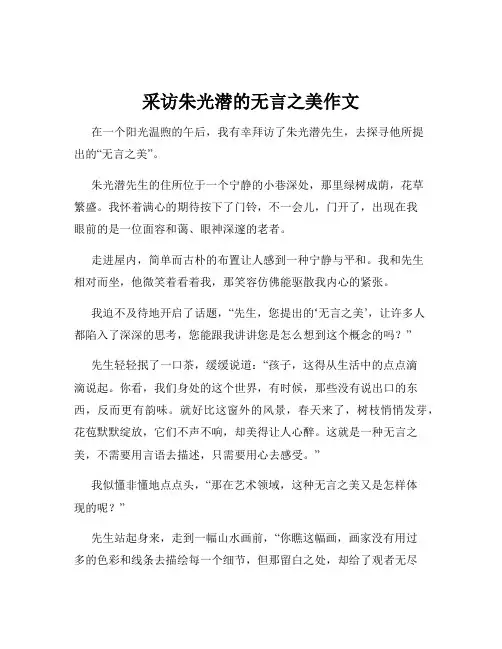 采访朱光潜的无言之美作文

在一个阳光温煦的午后，我有幸拜访了朱光潜先生，去探寻他所提出的“无言之美”。

朱光潜先生的住所位于一个宁静的小巷深处，那里绿树成荫，花草繁盛。我怀着满心的期待按下了门铃，不一会儿，门开了，出现在我眼前的是一位面容和蔼、眼神深邃的老者。

走进屋内，简单而古朴的布置让人感到一种宁静与平和。我和先生相对而坐，他微笑着看着我，那笑容仿佛能驱散我内心的紧张。

我迫不及待地开启了话题，“先生，您提出的‘无言之美’，让许多人都陷入了深深的思考，您能跟我讲讲您是怎么想到这个概念的吗？”

先生轻轻抿了一口茶，缓缓说道：“孩子，这得从生活中的点点滴滴说起。你看，我们身处的这个世界，有时候，那些没有说出口的东西，反而更有韵味。就好比这窗外的风景，春天来了，树枝悄悄发芽，花苞默默绽放，它们不声不响，却美得让人心醉。这就是一种无言之美，不需要用言语去描述，只需要用心去感受。”

我似懂非懂地点点头，“那在艺术领域，这种无言之美又是怎样体现的呢？”

先生站起身来，走到一幅山水画前，“你瞧这幅画，画家没有用过多的色彩和线条去描绘每一个细节，但那留白之处，却给了观者无尽